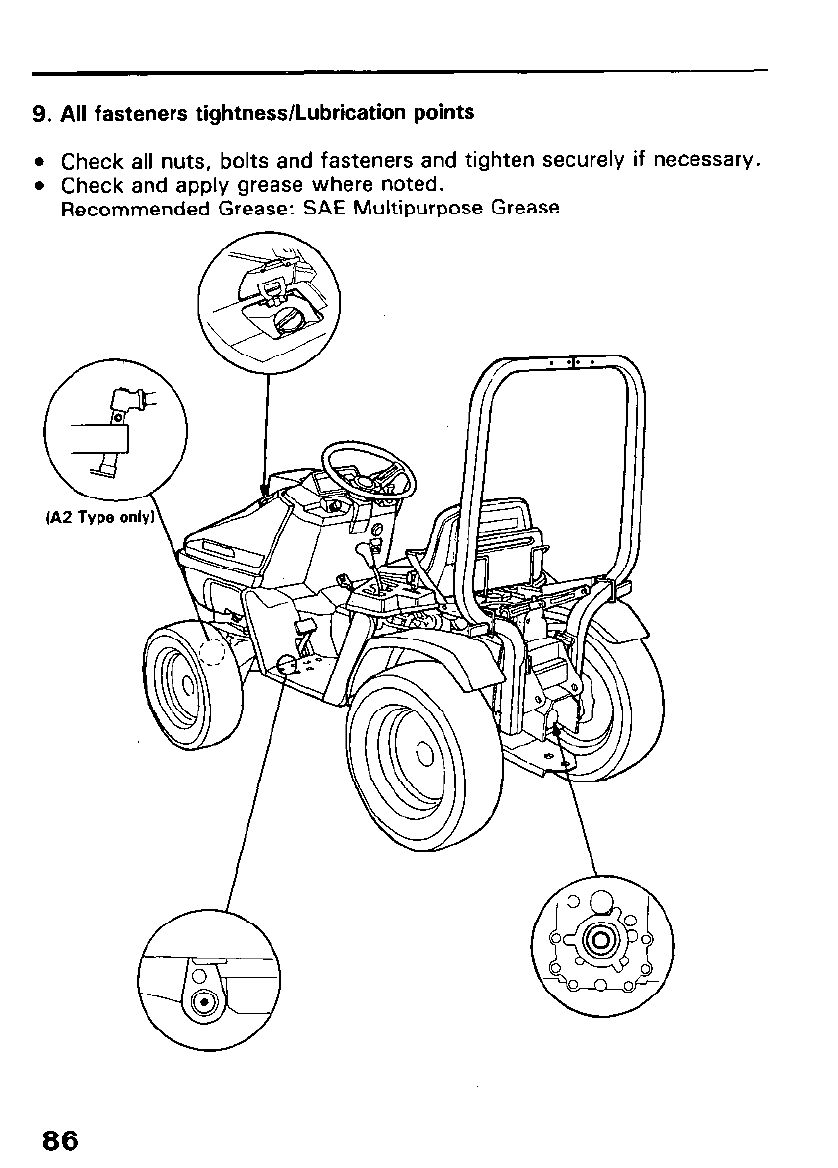 9. All fasteners tightness/Lubrication points

• Check all nuts, bolts and fasteners and tighten securely if necessary.
• Check and apply grease where noted.
Recommended Grease: SAE Multipurpose Grease

(A2 Type only)

86